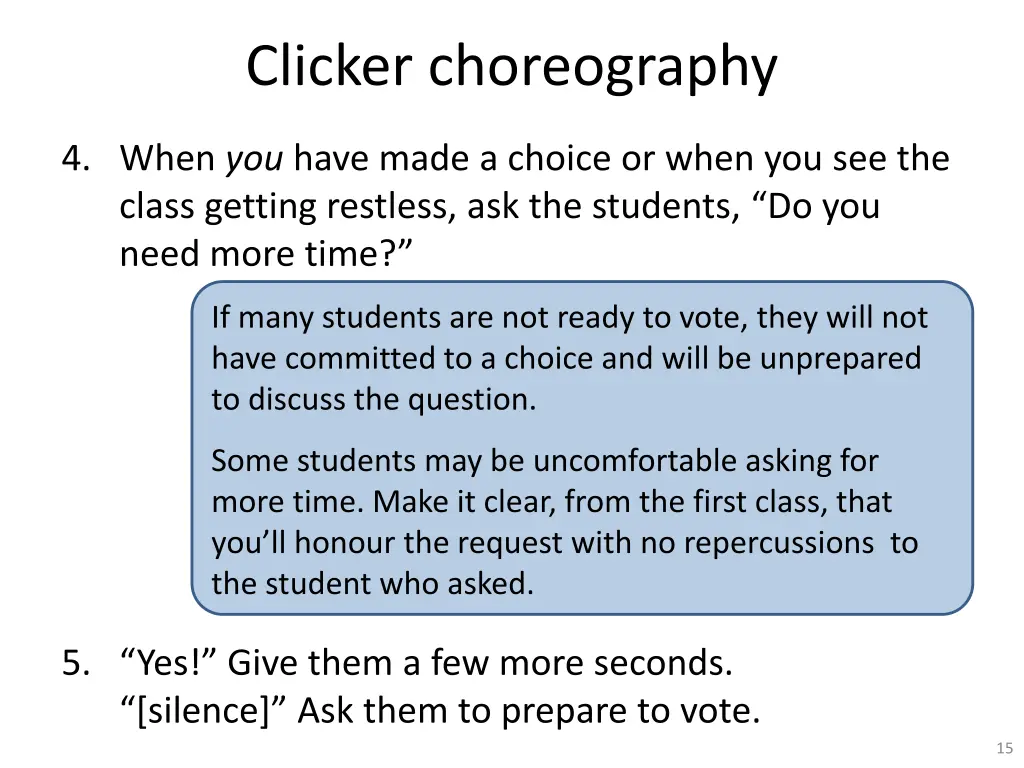 Clicker choreography

4. When you have made a choice or when you see the class getting restless, ask the students, "Do you need more time?"

If many students are not ready to vote, they will not have committed to a choice and will be unprepared to discuss the question.

Some students may be uncomfortable asking for more time. Make it clear, from the first class, that you'll honour the request with no repercussions to the student who asked.

5. "Yes!" Give them a few more seconds.
"[silence]" Ask them to prepare to vote.

15